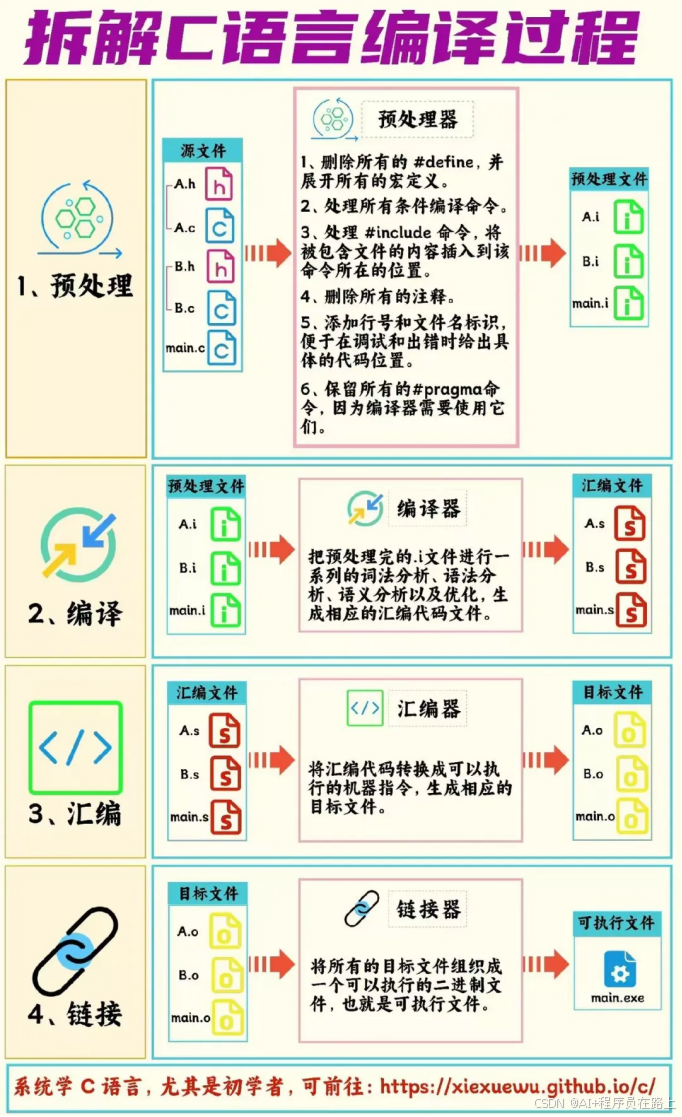 拆解C语言编译过程

1、预处理

源文件
A.h h
A.c C
B.h h
B.c C
main.c C

预处理器

1、删除所有的 #define，并展开所有的宏定义。

2、处理所有条件编译命令。

3、处理 #include 命令，将被包含文件的内容插入到该命令所在的位置。

4、删除所有的注释。

5、添加行号和文件名标识，便于在调试和出错时给出具体的代码位置。

6、保留所有的#pragma命令，因为编译器需要使用它们。

预处理文件
A.i i
B.i i
main.i i

2、编译

预处理文件
A.i i
B.i i
main.i i

编译器

把预处理完的.i文件进行一系列的词法分析、语法分析、语义分析以及优化，生成相应的汇编代码文件。

汇编文件
A.s S
B.s S
main.s S

3、汇编

汇编文件
A.s S
B.s S
main.s S

汇编器

将汇编代码转换成可以执行的机器指令，生成相应的目标文件。

目标文件
A.o O
B.o O
main.o O

4、链接

目标文件
A.o O
B.o O
main.o O

链接器

将所有的目标文件组织成一个可以执行的二进制文件，也就是可执行文件。

可执行文件
main.exe

系统学 C 语言，尤其是初学者，可前往：https://xiexuewu.github.io/c/

CSDN @AI+程序员在路上